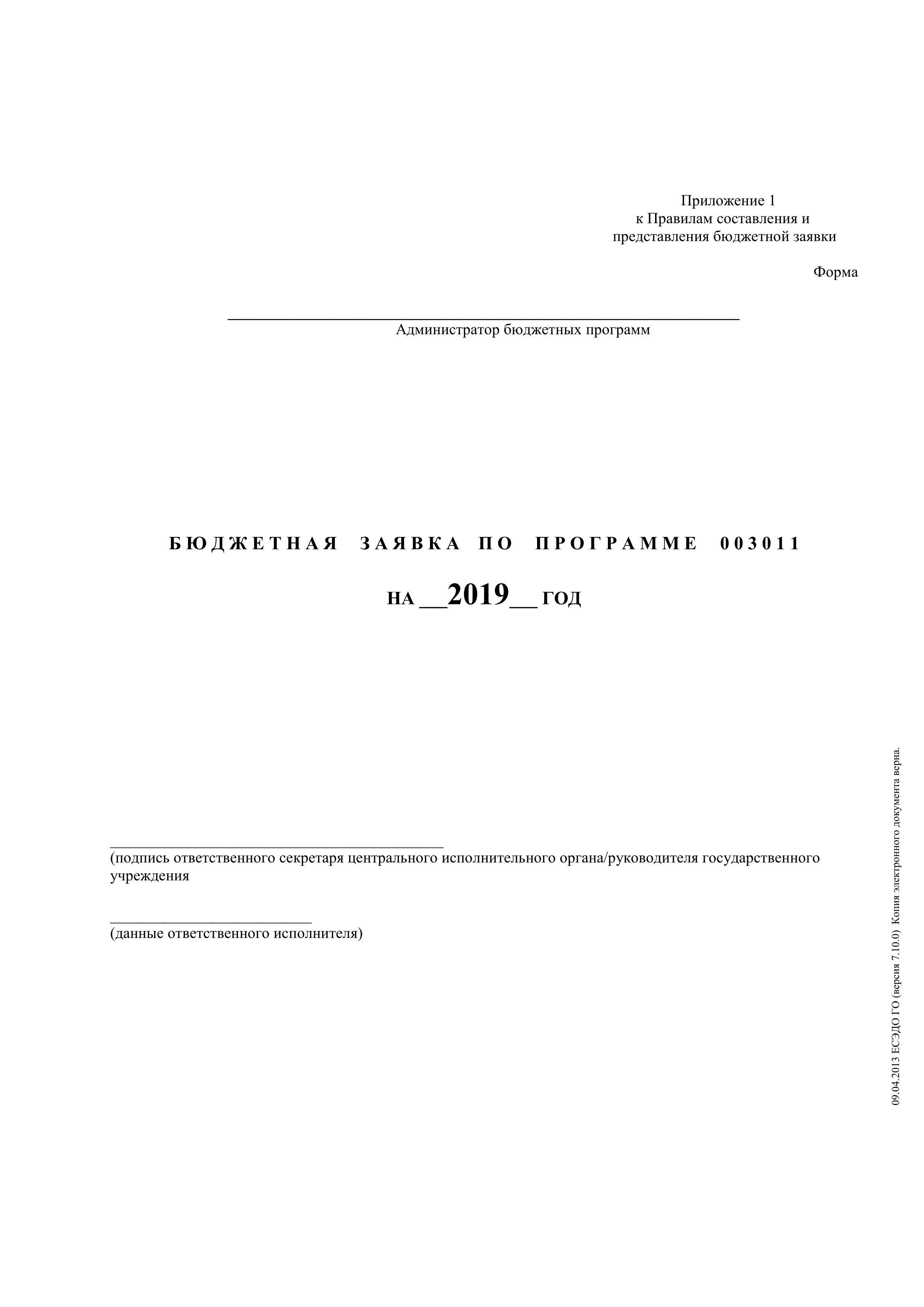 Приложение 1
к Правилам составления и
представления бюджетной заявки

Форма

Администратор бюджетных программ

БЮДЖЕТНАЯ ЗАЯВКА ПО ПРОГРАММЕ 003011

НА __2019__ ГОД

(подпись ответственного секретаря центрального исполнительного органа/руководителя государственного учреждения

(данные ответственного исполнителя)

09.04.2013 ЕСЭДО ГО (версия 7.10.0) Копия электронного документа верна.